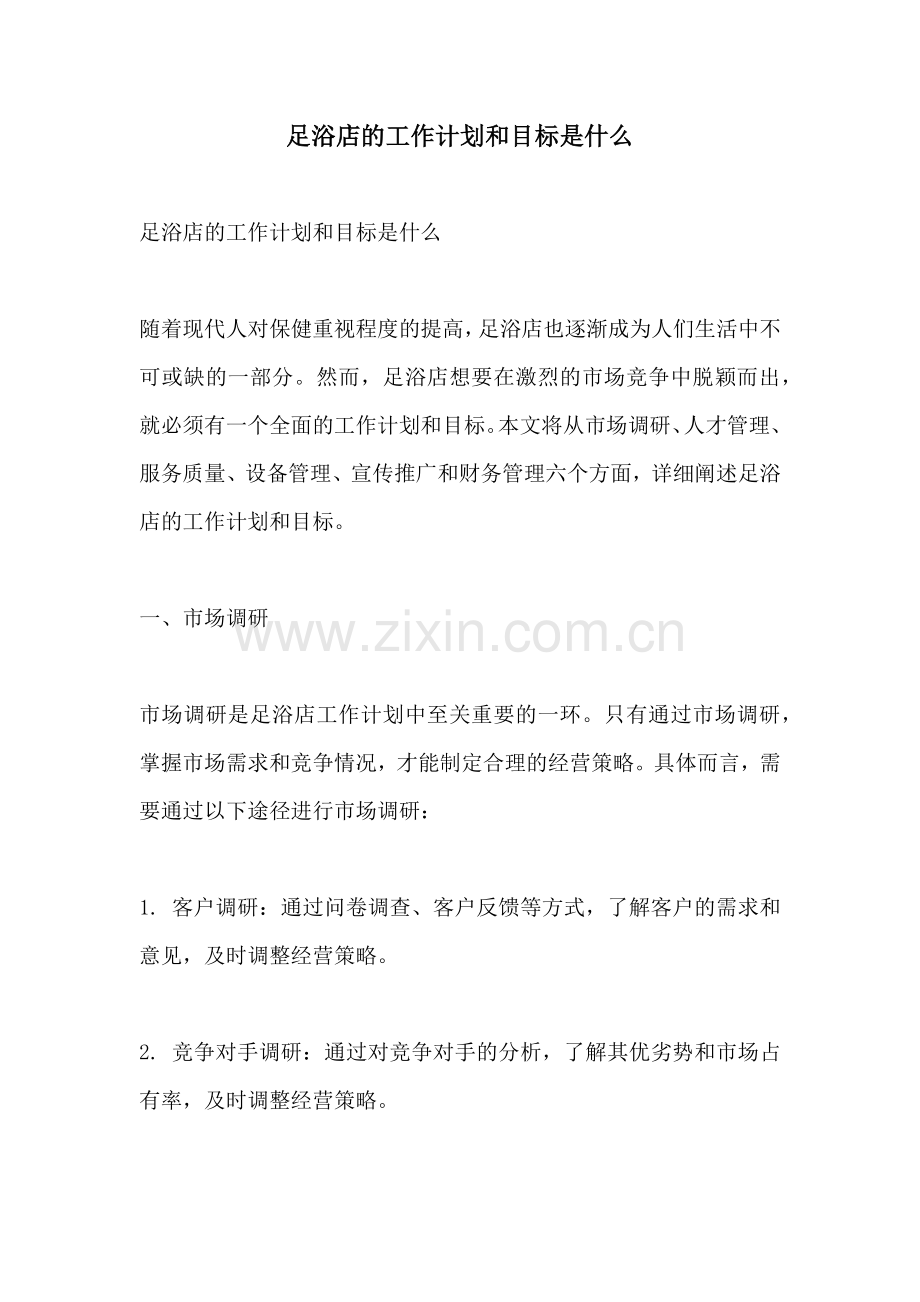 足浴店的工作计划和目标是什么

足浴店的工作计划和目标是什么

随着现代人对保健重视程度的提高，足浴店也逐渐成为人们生活中不可或缺的一部分。然而，足浴店想要在激烈的市场竞争中脱颖而出，就必须有一个全面的工作计划和目标。本文将从市场调研、人才管理、服务质量、设备管理、宣传推广和财务管理六个方面，详细阐述足浴店的工作计划和目标。

一、市场调研

www.zixin.com.cn

市场调研是足浴店工作计划中至关重要的一环。只有通过市场调研，掌握市场需求和竞争情况，才能制定合理的经营策略。具体而言，需要通过以下途径进行市场调研：

1. 客户调研：通过问卷调查、客户反馈等方式，了解客户的需求和意见，及时调整经营策略。

2. 竞争对手调研：通过对竞争对手的分析，了解其优劣势和市场占有率，及时调整经营策略。